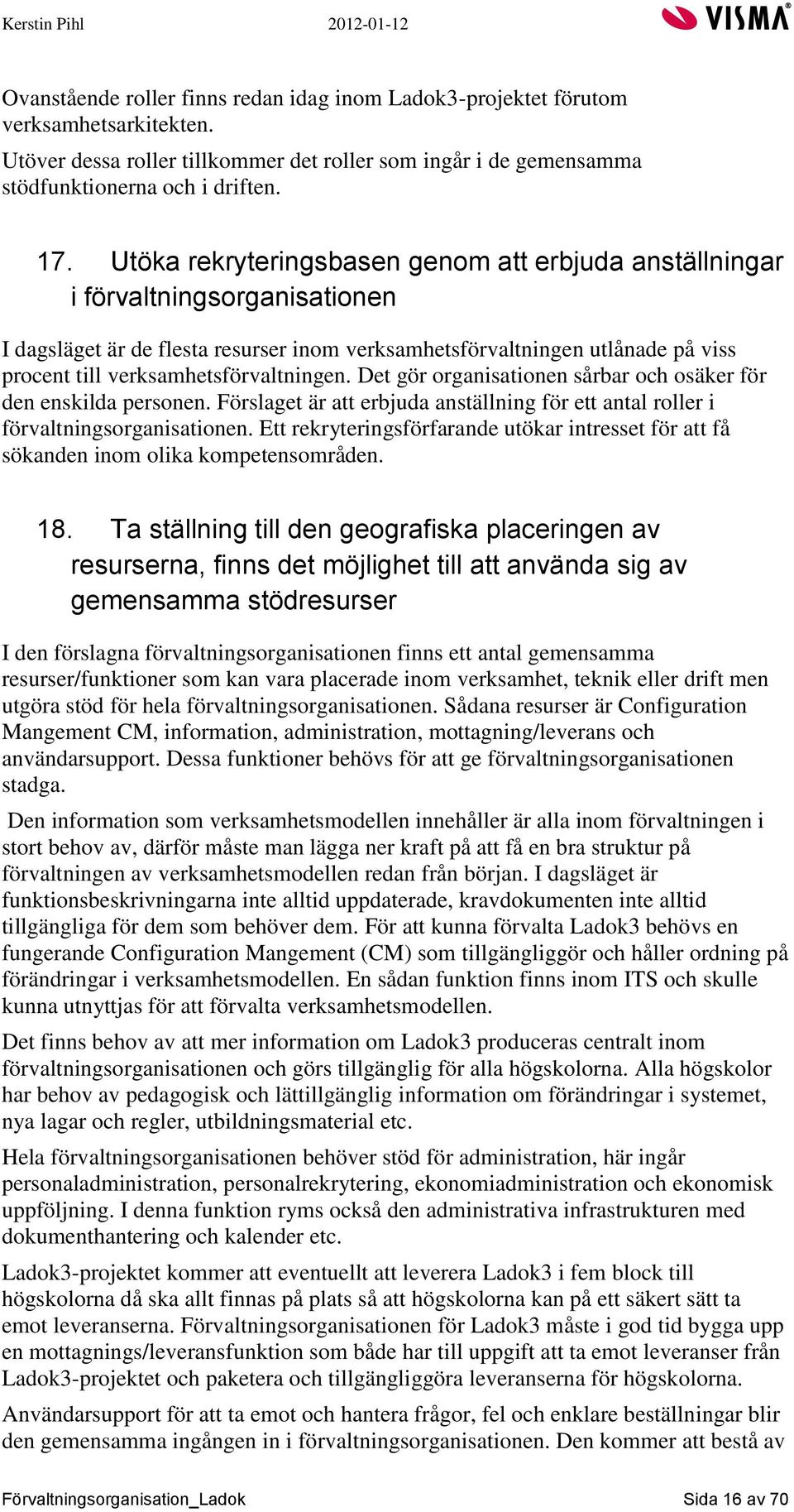 Kerstin Pihl 2012-01-12 VISMA

Ovanstående roller finns redan idag inom Ladok3-projektet förutom verksamhetsarkitekten.

Utöver dessa roller tillkommer det roller som ingår i de gemensamma stödfunktionerna och i driften.

17. Utöka rekryteringsbasen genom att erbjuda anställningar i förvaltningsorganisationen

I dagsläget är de flesta resurser inom verksamhetsförvaltningen utlånade på viss procent till verksamhetsförvaltningen. Det gör organisationen sårbar och osäker för den enskilda personen. Förslaget är att erbjuda anställning för ett antal roller i förvaltningsorganisationen. Ett rekryteringsförfarande utökar intresset för att få sökanden inom olika kompetensområden.

18. Ta ställning till den geografiska placeringen av resurserna, finns det möjlighet till att använda sig av gemensamma stödresurser

I den förslagna förvaltningsorganisationen finns ett antal gemensamma resurser/funktioner som kan vara placerade inom verksamhet, teknik eller drift men utgöra stöd för hela förvaltningsorganisationen. Sådana resurser är Configuration Mangement CM, information, administration, mottagning/leverans och användarsupport. Dessa funktioner behövs för att ge förvaltningsorganisationen stadga.

Den information som verksamhetsmodellen innehåller är alla inom förvaltningen i stort behov av, därför måste man lägga ner kraft på att få en bra struktur på förvaltningen av verksamhetsmodellen redan från början. I dagsläget är funktionsbeskrivningarna inte alltid uppdaterade, kravdokumenten inte alltid tillgängliga för dem som behöver dem. För att kunna förvalta Ladok3 behövs en fungerande Configuration Mangement (CM) som tillgängliggör och håller ordning på förändringar i verksamhetsmodellen. En sådan funktion finns inom ITS och skulle kunna utnyttjas för att förvalta verksamhetsmodellen.

Det finns behov av att mer information om Ladok3 produceras centralt inom förvaltningsorganisationen och görs tillgänglig för alla högskolorna. Alla högskolor har behov av pedagogisk och lättillgänglig information om förändringar i systemet, nya lagar och regler, utbildningsmaterial etc.

Hela förvaltningsorganisationen behöver stöd för administration, här ingår personaladministration, personalrekrytering, ekonomiadministration och ekonomisk uppföljning. I denna funktion ryms också den administrativa infrastrukturen med dokumenthantering och kalender etc.

Ladok3-projektet kommer att eventuellt att leverera Ladok3 i fem block till högskolorna då ska allt finnas på plats så att högskolorna kan på ett säkert sätt ta emot leveranserna. Förvaltningsorganisationen för Ladok3 måste i god tid bygga upp en mottagnings/leveransfunktion som både har till uppgift att ta emot leveranser från Ladok3-projektet och paketera och tillgängliggöra leveranserna för högskolorna.

Användarsupport för att ta emot och hantera frågor, fel och enklare beställningar blir den gemensamma ingången in i förvaltningsorganisationen. Den kommer att bestå av

Förvaltningsorganisation_Ladok Sida 16 av 70